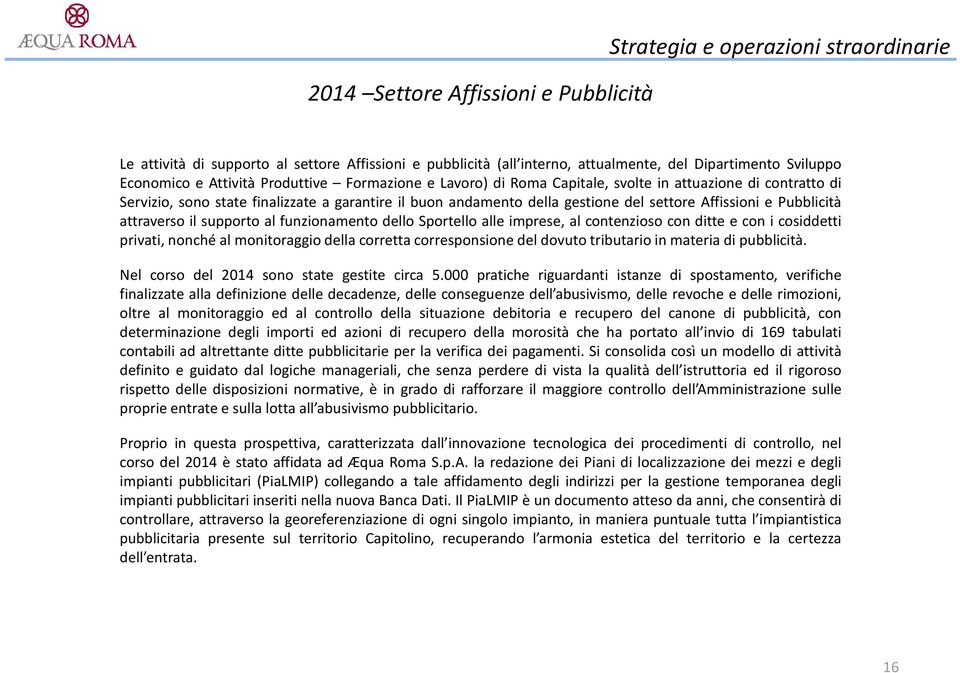 ÆQUA ROMA

Strategia e operazioni straordinarie

2014 –Settore Affissioni e Pubblicità

Le attività di supporto al settore Affissioni e pubblicità (all'interno, attualmente, del Dipartimento Sviluppo Economico e Attività Produttive – Formazione e Lavoro) di Roma Capitale, svolte in attuazione di contratto di Servizio, sono state finalizzate a garantire il buon andamento della gestione del settore Affissioni e Pubblicità attraverso il supporto al funzionamento dello Sportello alle imprese, al contenzioso con ditte e con i cosiddetti privati, nonché al monitoraggio della corretta corresponsione del dovuto tributario in materia di pubblicità.

Nel corso del 2014 sono state gestite circa 5.000 pratiche riguardanti istanze di spostamento, verifiche finalizzate alla definizione delle decadenze, delle conseguenze dell'abusivismo, delle revoche e delle rimozioni, oltre al monitoraggio ed al controllo della situazione debitoria e recupero del canone di pubblicità, con determinazione degli importi ed azioni di recupero della morosità che ha portato all'invio di 169 tabulati contabili ad altrettante ditte pubblicitarie per la verifica dei pagamenti. Si consolida così un modello di attività definito e guidato dal logiche manageriali, che senza perdere di vista la qualità dell'istruttoria ed il rigoroso rispetto delle disposizioni normative, è in grado di rafforzare il maggiore controllo dell'Amministrazione sulle proprie entrate e sulla lotta all'abusivismo pubblicitario.

Proprio in questa prospettiva, caratterizzata dall'innovazione tecnologica dei procedimenti di controllo, nel corso del 2014 è stato affidata ad Æqua Roma S.p.A. la redazione dei Piani di localizzazione dei mezzi e degli impianti pubblicitari (PiaLMIP) collegando a tale affidamento degli indirizzi per la gestione temporanea degli impianti pubblicitari inseriti nella nuova Banca Dati. Il PiaLMIP è un documento atteso da anni, che consentirà di controllare, attraverso la georeferenziazione di ogni singolo impianto, in maniera puntuale tutta l'impiantistica pubblicitaria presente sul territorio Capitolino, recuperando l'armonia estetica del territorio e la certezza dell'entrata.

16